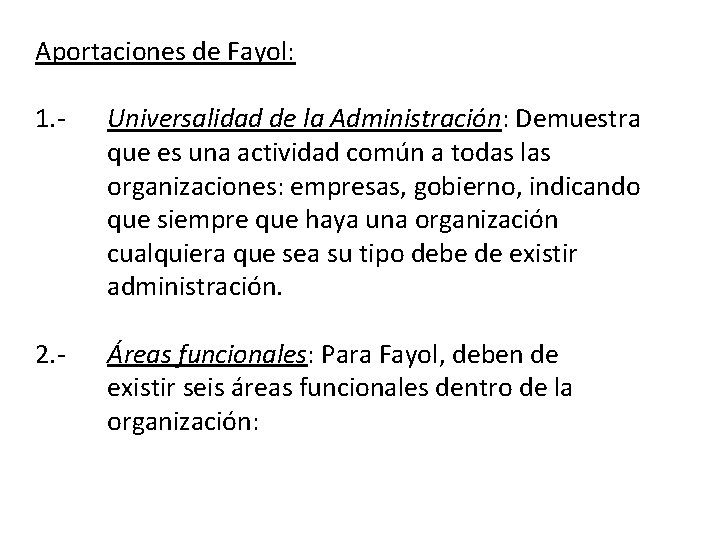 Aportaciones de Fayol:

1.- Universalidad de la Administración: Demuestra que es una actividad común a todas las organizaciones: empresas, gobierno, indicando que siempre que haya una organización cualquiera que sea su tipo debe de existir administración.

2.- Áreas funcionales: Para Fayol, deben de existir seis áreas funcionales dentro de la organización: